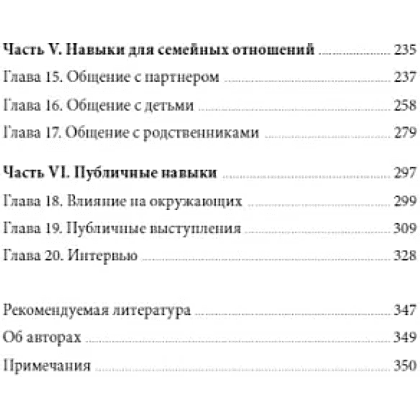 Часть V. Навыки для семейных отношений ........ 235
Глава 15. Общение с партнером ........ 237
Глава 16. Общение с детьми ........ 258
Глава 17. Общение с родственниками ........ 279

Часть VI. Публичные навыки ........ 297
Глава 18. Влияние на окружающих ........ 299
Глава 19. Публичные выступления ........ 309
Глава 20. Интервью ........ 328

Рекомендуемая литература ........ 347
Об авторах ........ 349
Примечания ........ 350